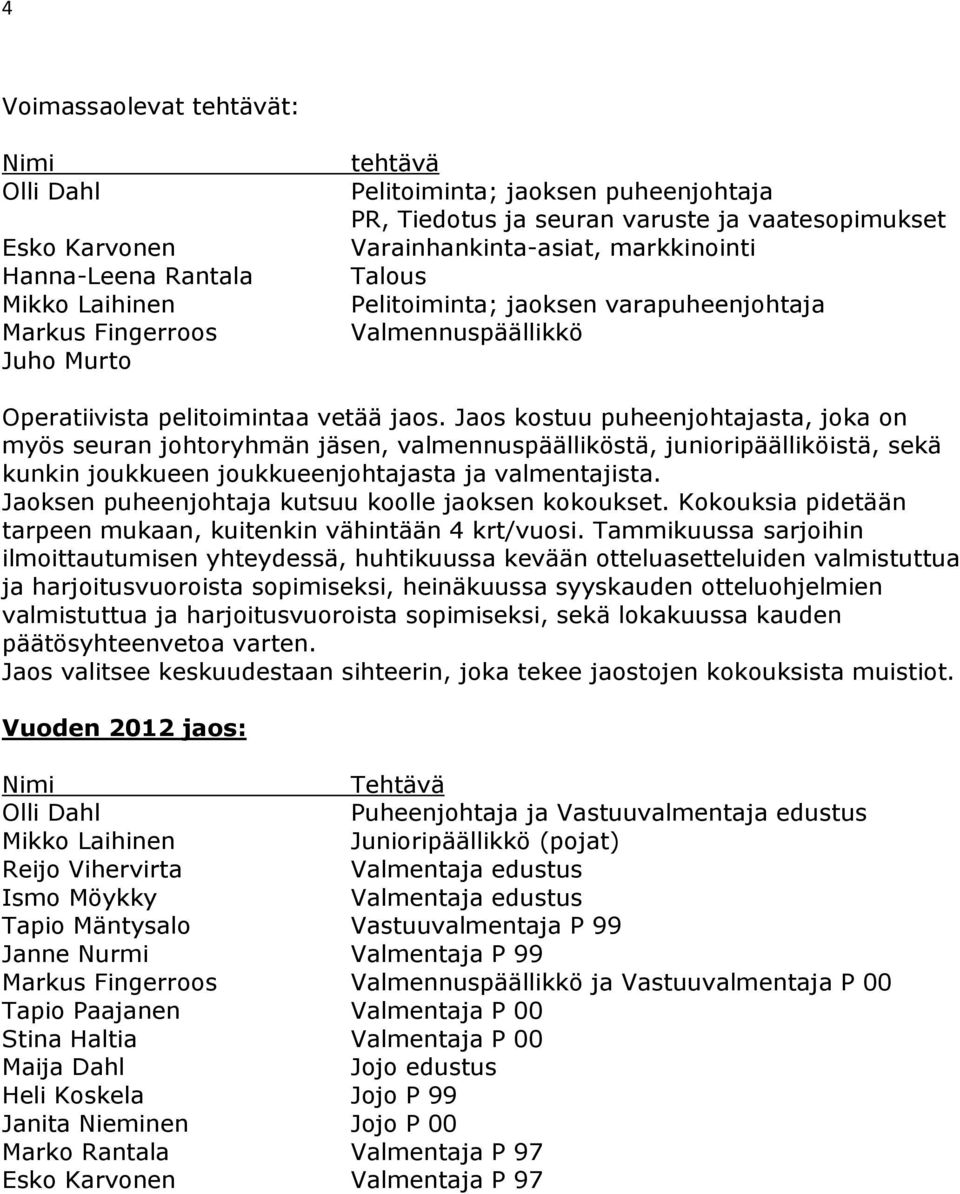 4

Voimassaolevat tehtävät:

| Nimi | tehtävä |
|---|---|
| Olli Dahl | Pelitoiminta; jaoksen puheenjohtaja |
| | PR, Tiedotus ja seuran varuste ja vaatesopimukset |
| Esko Karvonen | Varainhankinta-asiat, markkinointi |
| Hanna-Leena Rantala | Talous |
| Mikko Laihinen | Pelitoiminta; jaoksen varapuheenjohtaja |
| Markus Fingerroos | Valmennuspäällikkö |
| Juho Murto | |

Operatiivista pelitoimintaa vetää jaos. Jaos kostuu puheenjohtajasta, joka on myös seuran johtoryhmän jäsen, valmennuspäälliköstä, junioripäälliköistä, sekä kunkin joukkueen joukkueenjohtajasta ja valmentajista.
Jaoksen puheenjohtaja kutsuu koolle jaoksen kokoukset. Kokouksia pidetään tarpeen mukaan, kuitenkin vähintään 4 krt/vuosi. Tammikuussa sarjoihin ilmoittautumisen yhteydessä, huhtikuussa kevään otteluasetteluiden valmistuttua ja harjoitusvuoroista sopimiseksi, heinäkuussa syyskauden otteluohjelmien valmistuttua ja harjoitusvuoroista sopimiseksi, sekä lokakuussa kauden päätösyhteenvetoa varten.
Jaos valitsee keskuudestaan sihteerin, joka tekee jaostojen kokouksista muistiot.

Vuoden 2012 jaos:

| Nimi | Tehtävä |
|---|---|
| Olli Dahl | Puheenjohtaja ja Vastuuvalmentaja edustus |
| Mikko Laihinen | Junioripäällikkö (pojat) |
| Reijo Vihervirta | Valmentaja edustus |
| Ismo Möykky | Valmentaja edustus |
| Tapio Mäntysalo | Vastuuvalmentaja P 99 |
| Janne Nurmi | Valmentaja P 99 |
| Markus Fingerroos | Valmennuspäällikkö ja Vastuuvalmentaja P 00 |
| Tapio Paajanen | Valmentaja P 00 |
| Stina Haltia | Valmentaja P 00 |
| Maija Dahl | Jojo edustus |
| Heli Koskela | Jojo P 99 |
| Janita Nieminen | Jojo P 00 |
| Marko Rantala | Valmentaja P 97 |
| Esko Karvonen | Valmentaja P 97 |